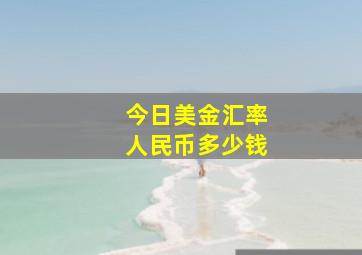 今日美金汇率
人民币多少钱